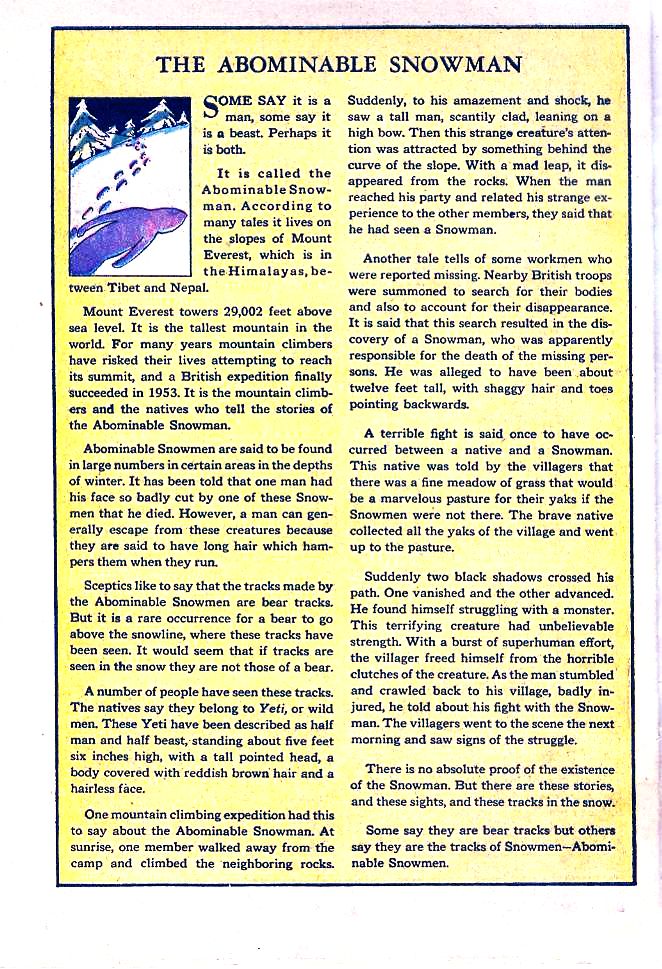 THE ABOMINABLE SNOWMAN

SOME SAY it is a man, some say it is a beast. Perhaps it is both.

It is called the Abominable Snowman. According to many tales it lives on the slopes of Mount Everest, which is in the Himalayas, between Tibet and Nepal.

Mount Everest towers 29,002 feet above sea level. It is the tallest mountain in the world. For many years mountain climbers have risked their lives attempting to reach its summit, and a British expedition finally succeeded in 1953. It is the mountain climbers and the natives who tell the stories of the Abominable Snowman.

Abominable Snowmen are said to be found in large numbers in certain areas in the depths of winter. It has been told that one man had his face so badly cut by one of these Snowmen that he died. However, a man can generally escape from these creatures because they are said to have long hair which hampers them when they run.

Sceptics like to say that the tracks made by the Abominable Snowmen are bear tracks. But it is a rare occurrence for a bear to go above the snowline, where these tracks have been seen. It would seem that if tracks are seen in the snow they are not those of a bear.

A number of people have seen these tracks. The natives say they belong to Yeti, or wild men. These Yeti have been described as half man and half beast, standing about five feet six inches high, with a tall pointed head, a body covered with reddish brown hair and a hairless face.

One mountain climbing expedition had this to say about the Abominable Snowman. At sunrise, one member walked away from the camp and climbed the neighboring rocks. Suddenly, to his amazement and shock, he saw a tall man, scantily clad, leaning on a high bow. Then this strange creature's attention was attracted by something behind the curve of the slope. With a mad leap, it disappeared from the rocks. When the man reached his party and related his strange experience to the other members, they said that he had seen a Snowman.

Another tale tells of some workmen who were reported missing. Nearby British troops were summoned to search for their bodies and also to account for their disappearance. It is said that this search resulted in the discovery of a Snowman, who was apparently responsible for the death of the missing persons. He was alleged to have been about twelve feet tall, with shaggy hair and toes pointing backwards.

A terrible fight is said once to have occurred between a native and a Snowman. This native was told by the villagers that there was a fine meadow of grass that would be a marvelous pasture for their yaks if the Snowmen were not there. The brave native collected all the yaks of the village and went up to the pasture.

Suddenly two black shadows crossed his path. One vanished and the other advanced. He found himself struggling with a monster. This terrifying creature had unbelievable strength. With a burst of superhuman effort, the villager freed himself from the horrible clutches of the creature. As the man stumbled and crawled back to his village, badly injured, he told about his fight with the Snowman. The villagers went to the scene the next morning and saw signs of the struggle.

There is no absolute proof of the existence of the Snowman. But there are these stories, and these sights, and these tracks in the snow.

Some say they are bear tracks but others say they are the tracks of Snowmen—Abominable Snowmen.